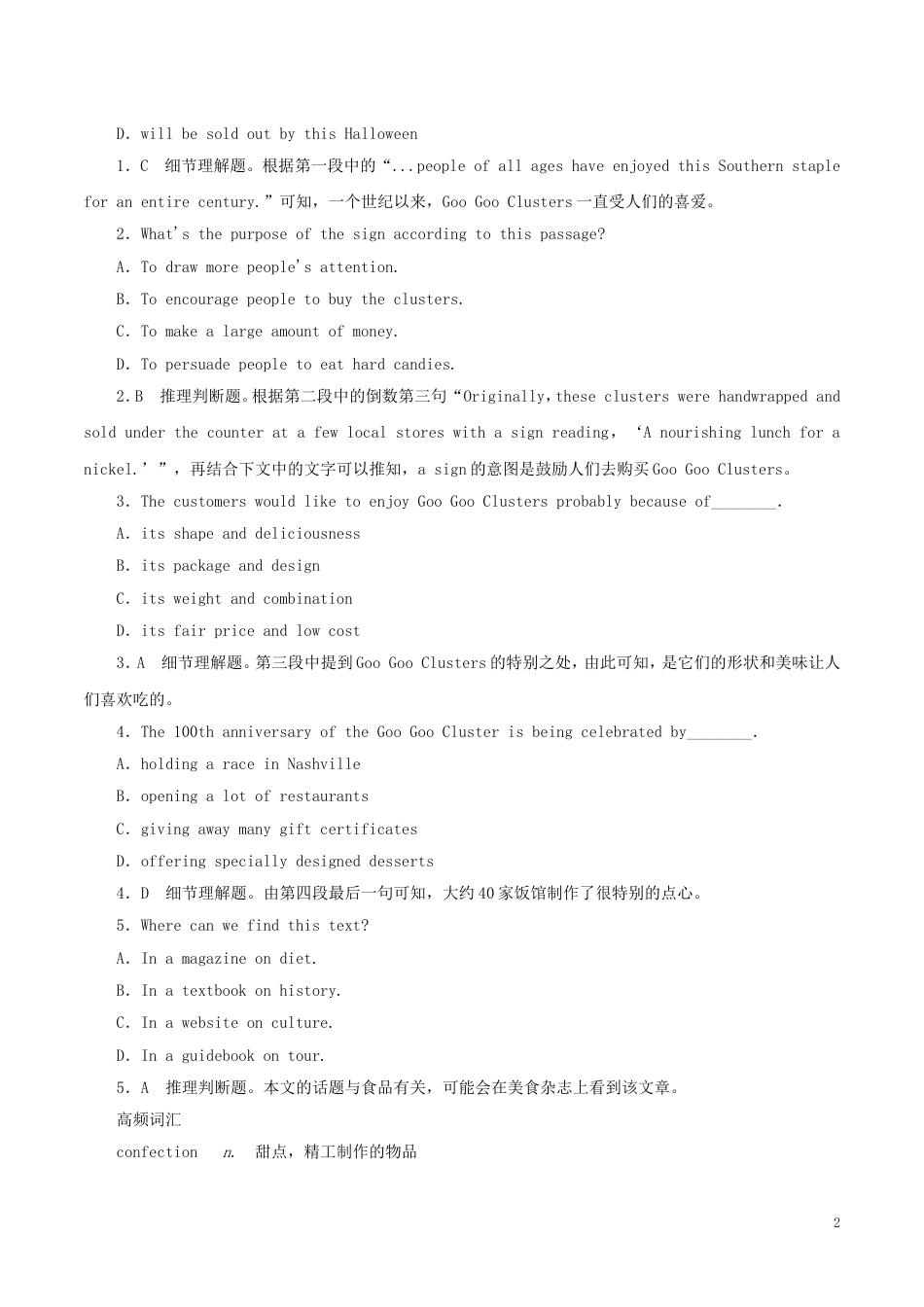 D. will be sold out by this Halloween

1. C 细节理解题。根据第一段中的“...people of all ages have enjoyed this Southern staple for an entire century.”可知，一个世纪以来，Goo Goo Clusters一直受人们的喜爱。

2. What's the purpose of the sign according to this passage?

A. To draw more people's attention.

B. To encourage people to buy the clusters.

C. To make a large amount of money.

D. To persuade people to eat hard candies.

2. B 推理判断题。根据第二段中的倒数第三句“Originally, these clusters were handwrapped and sold under the counter at a few local stores with a sign reading, ‘A nourishing lunch for a nickel.’”，再结合下文中的文字可以推知，a sign的意图是鼓励人们去购买Goo Goo Clusters。

3. The customers would like to enjoy Goo Goo Clusters probably because of________.

A. its shape and deliciousness

B. its package and design

C. its weight and combination

D. its fair price and low cost

3. A 细节理解题。第三段中提到Goo Goo Clusters的特别之处，由此可知，是它们的形状和美味让人们喜欢吃的。

4. The 100th anniversary of the Goo Goo Cluster is being celebrated by________.

A. holding a race in Nashville

B. opening a lot of restaurants

C. giving away many gift certificates

D. offering specially designed desserts

4. D 细节理解题。由第四段最后一句可知，大约40家饭馆制作了很特别的点心。

5. Where can we find this text?

A. In a magazine on diet.

B. In a textbook on history.

C. In a website on culture.

D. In a guidebook on tour.

5. A 推理判断题。本文的话题与食品有关，可能会在美食杂志上看到该文章。

高频词汇

confection n. 甜点，精工制作的物品

2